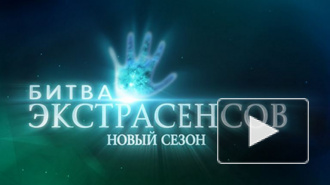 БИТВА
ЭКСТРАСЕНСОВ
НОВЫЙ СЕЗОН